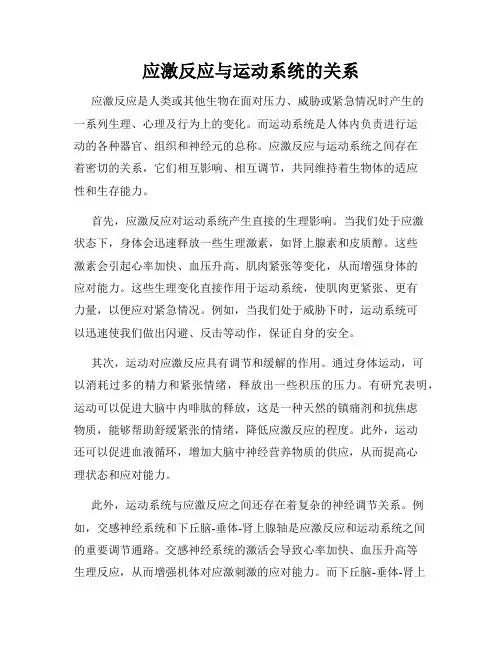 应激反应与运动系统的关系

应激反应是人类或其他生物在面对压力、威胁或紧急情况时产生的一系列生理、心理及行为上的变化。而运动系统是人体内负责进行运动的各种器官、组织和神经元的总称。应激反应与运动系统之间存在着密切的关系，它们相互影响、相互调节，共同维持着生物体的适应性和生存能力。

首先，应激反应对运动系统产生直接的生理影响。当我们处于应激状态下，身体会迅速释放一些生理激素，如肾上腺素和皮质醇。这些激素会引起心率加快、血压升高、肌肉紧张等变化，从而增强身体的应对能力。这些生理变化直接作用于运动系统，使肌肉更紧张、更有力量，以便应对紧急情况。例如，当我们处于威胁下时，运动系统可以迅速使我们做出闪避、反击等动作，保证自身的安全。

其次，运动对应激反应具有调节和缓解的作用。通过身体运动，可以消耗过多的精力和紧张情绪，释放出一些积压的压力。有研究表明，运动可以促进大脑中内啡肽的释放，这是一种天然的镇痛剂和抗焦虑物质，能够帮助舒缓紧张的情绪，降低应激反应的程度。此外，运动还可以促进血液循环，增加大脑中神经营养物质的供应，从而提高心理状态和应对能力。

此外，运动系统与应激反应之间还存在着复杂的神经调节关系。例如，交感神经系统和下丘脑-垂体-肾上腺轴是应激反应和运动系统之间的重要调节通路。交感神经系统的激活会导致心率加快、血压升高等生理反应，从而增强机体对应激刺激的应对能力。而下丘脑-垂体-肾上